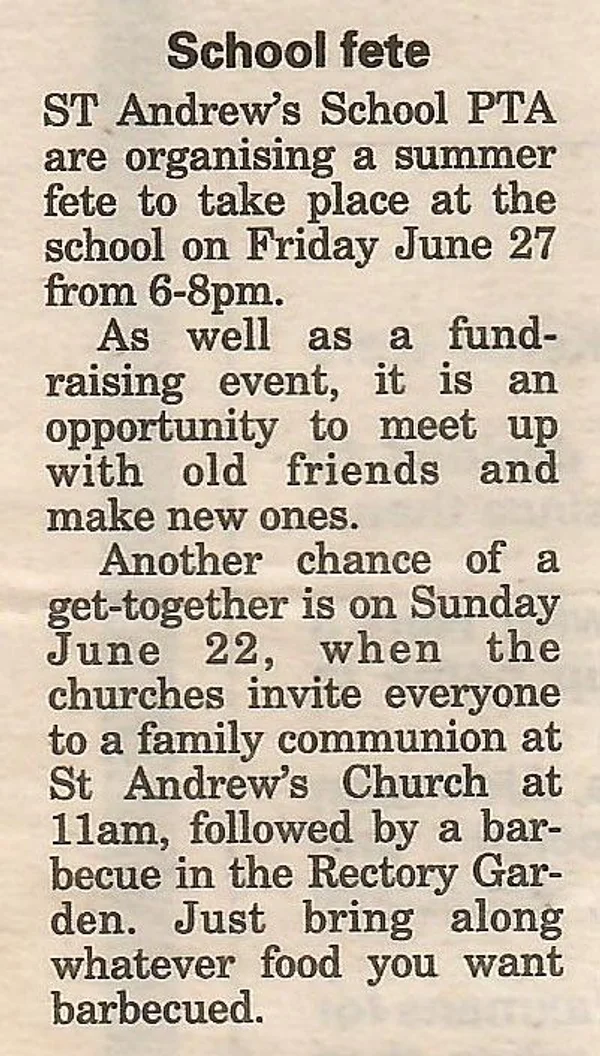 School fete

ST Andrew's School PTA are organising a summer fete to take place at the school on Friday June 27 from 6-8pm.

As well as a fundraising event, it is an opportunity to meet up with old friends and make new ones.

Another chance of a get-together is on Sunday June 22, when the churches invite everyone to a family communion at St Andrew's Church at 11am, followed by a barbecue in the Rectory Garden. Just bring along whatever food you want barbecued.